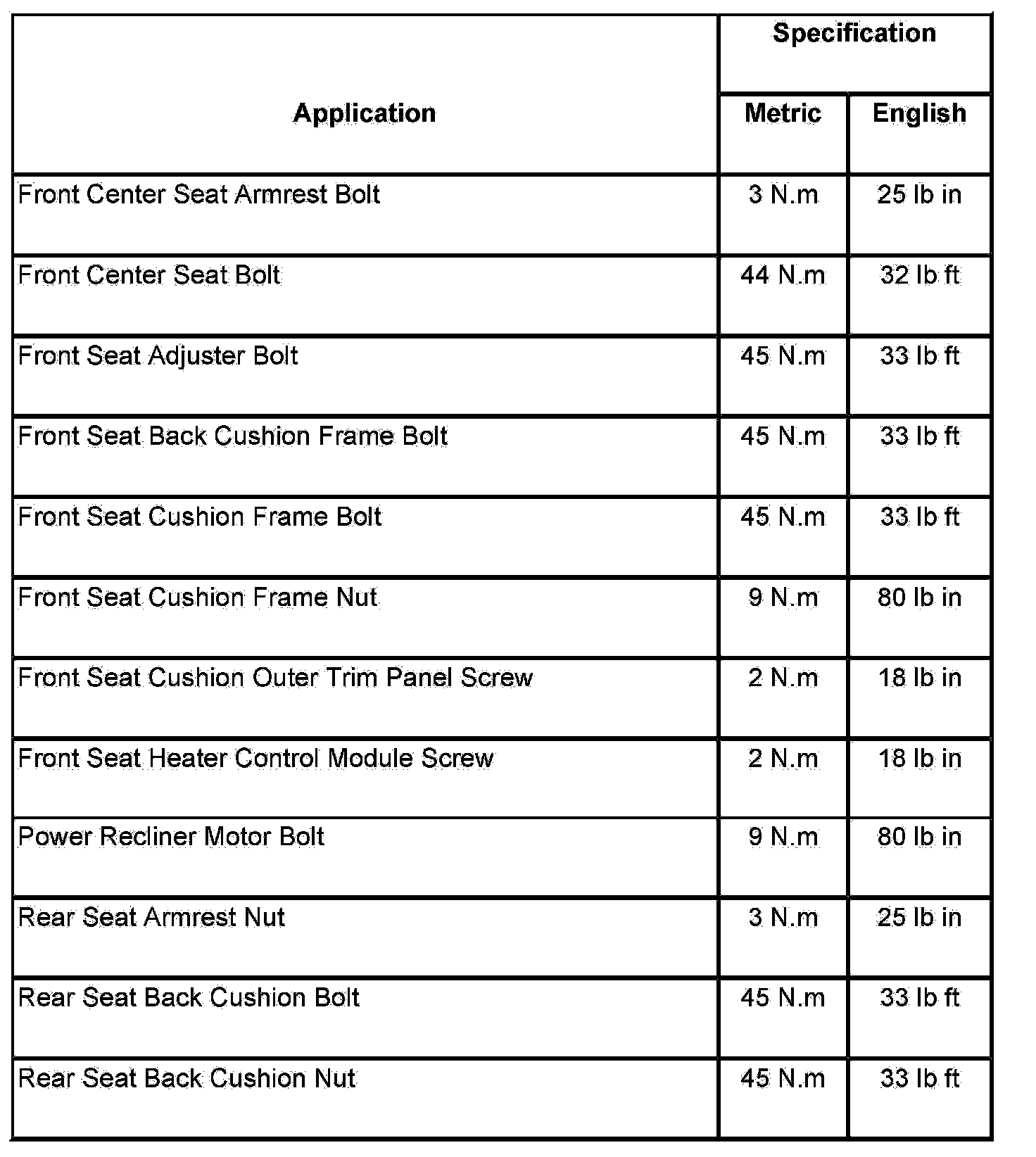 | Application | Specification | |
|---|---|---|
| | Metric | English |
| Front Center Seat Armrest Bolt | 3 N.m | 25 lb in |
| Front Center Seat Bolt | 44 N.m | 32 lb ft |
| Front Seat Adjuster Bolt | 45 N.m | 33 lb ft |
| Front Seat Back Cushion Frame Bolt | 45 N.m | 33 lb ft |
| Front Seat Cushion Frame Bolt | 45 N.m | 33 lb ft |
| Front Seat Cushion Frame Nut | 9 N.m | 80 lb in |
| Front Seat Cushion Outer Trim Panel Screw | 2 N.m | 18 lb in |
| Front Seat Heater Control Module Screw | 2 N.m | 18 lb in |
| Power Recliner Motor Bolt | 9 N.m | 80 lb in |
| Rear Seat Armrest Nut | 3 N.m | 25 lb in |
| Rear Seat Back Cushion Bolt | 45 N.m | 33 lb ft |
| Rear Seat Back Cushion Nut | 45 N.m | 33 lb ft |